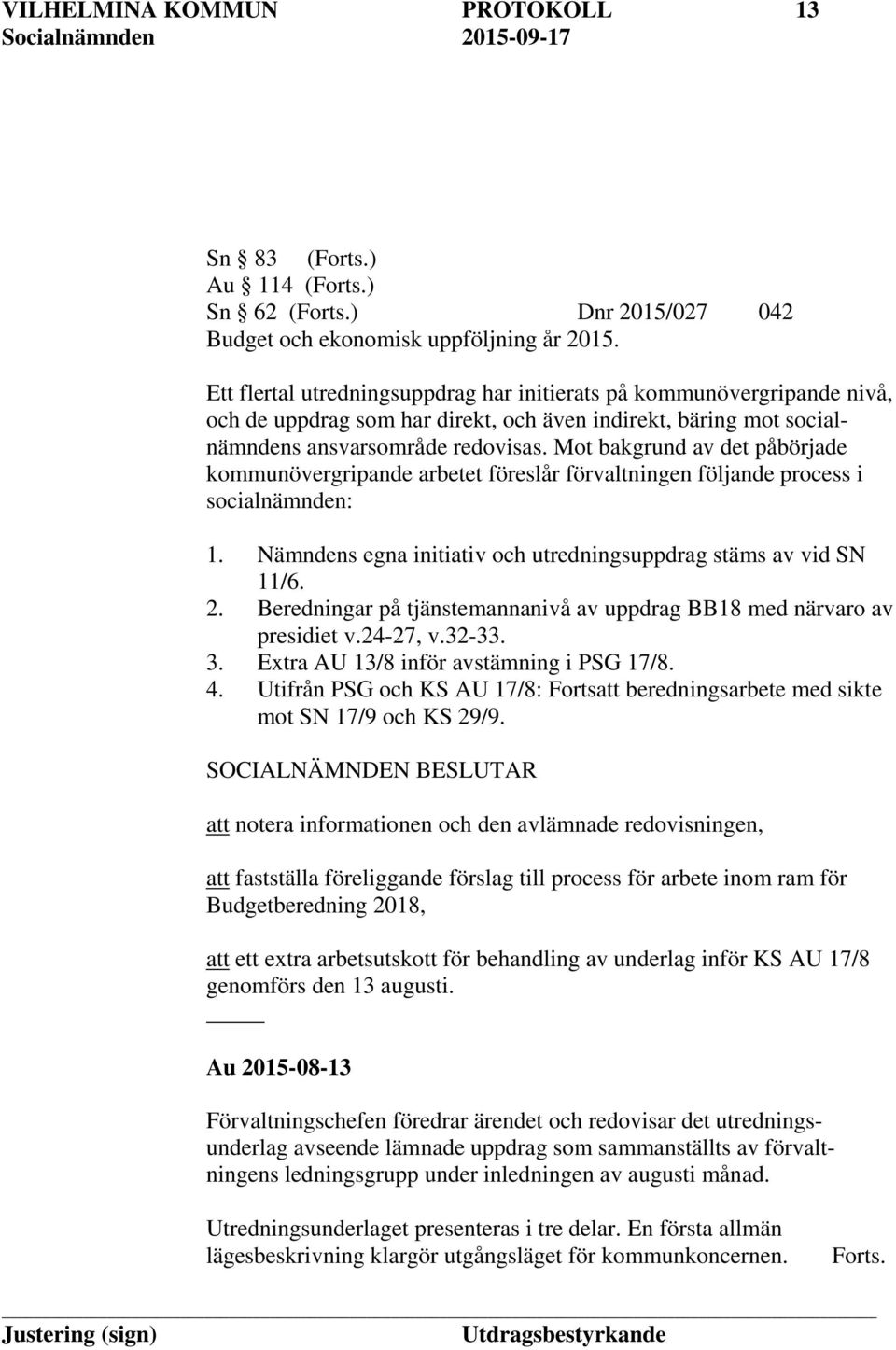 VILHELMINA KOMMUN PROTOKOLL 13
Socialnämnden 2015-09-17

Sn § 83 (Forts.)
Au § 114 (Forts.)
Sn § 62 (Forts.) Dnr 2015/027 042
Budget och ekonomisk uppföljning år 2015.

Ett flertal utredningsuppdrag har initierats på kommunövergripande nivå, och de uppdrag som har direkt, och även indirekt, bäring mot socialnämndens ansvarsområde redovisas. Mot bakgrund av det påbörjade kommunövergripande arbetet föreslår förvaltningen följande process i socialnämnden:

1. Nämndens egna initiativ och utredningsuppdrag stäms av vid SN 11/6.
2. Beredningar på tjänstemannanivå av uppdrag BB18 med närvaro av presidiet v.24-27, v.32-33.
3. Extra AU 13/8 inför avstämning i PSG 17/8.
4. Utifrån PSG och KS AU 17/8: Fortsatt beredningsarbete med sikte mot SN 17/9 och KS 29/9.

SOCIALNÄMNDEN BESLUTAR

att notera informationen och den avlämnade redovisningen,

att fastställa föreliggande förslag till process för arbete inom ram för Budgetberedning 2018,

att ett extra arbetsutskott för behandling av underlag inför KS AU 17/8 genomförs den 13 augusti.

Au 2015-08-13

Förvaltningschefen föredrar ärendet och redovisar det utredningsunderlag avseende lämnade uppdrag som sammanställts av förvaltningens ledningsgrupp under inledningen av augusti månad.

Utredningsunderlaget presenteras i tre delar. En första allmän lägesbeskrivning klargör utgångsläget för kommunkoncernen. Forts.

Justering (sign) Utdragsbestyrkande